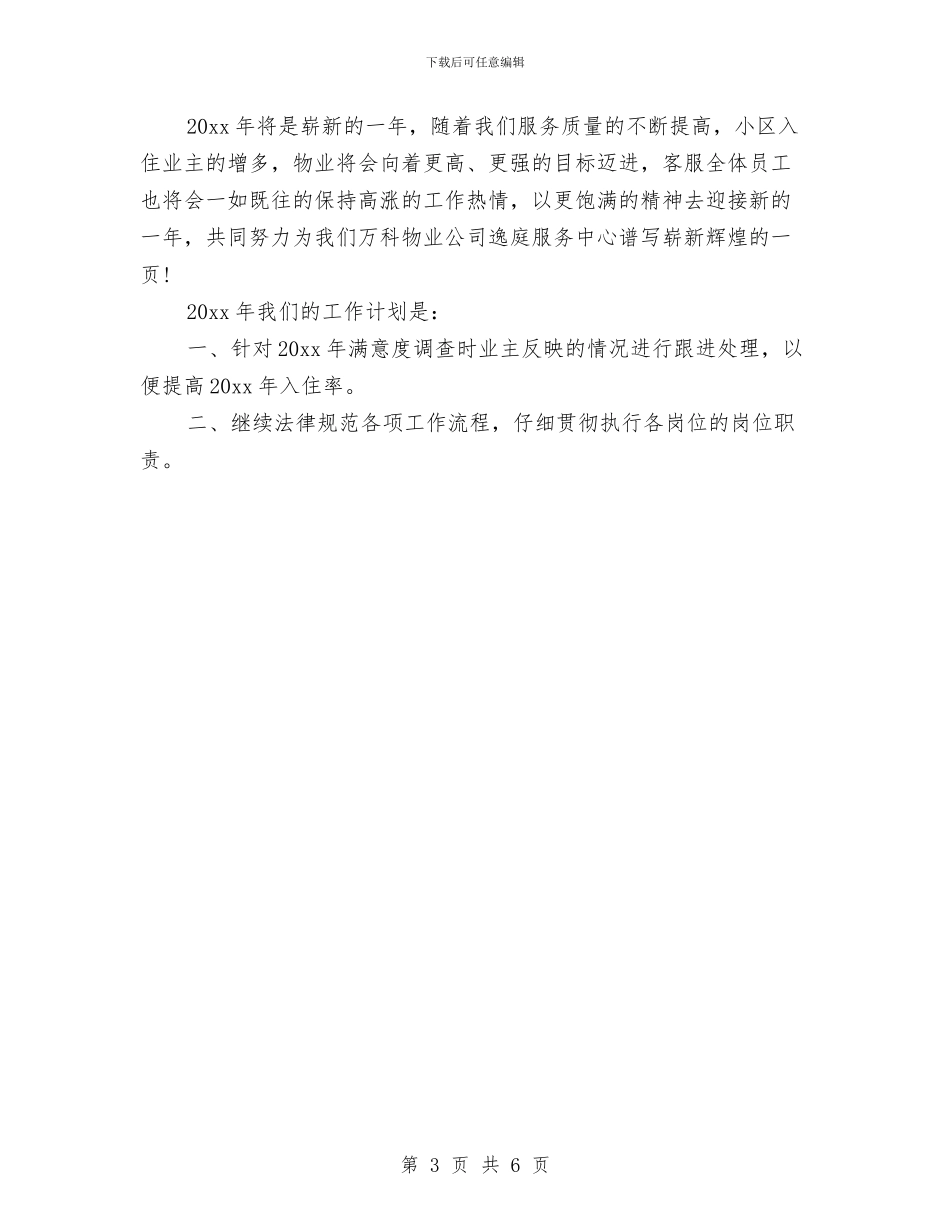 下载后可任意编辑

20xx 年将是崭新的一年，随着我们服务质量的不断提高，小区入住业主的增多，物业将会向着更高、更强的目标迈进，客服全体员工也将会一如既往的保持高涨的工作热情，以更饱满的精神去迎接新的一年，共同努力为我们万科物业公司逸庭服务中心谱写崭新辉煌的一页！

20xx 年我们的工作计划是：

一、针对 20xx 年满意度调查时业主反映的情况进行跟进处理，以便提高 20xx 年入住率。

二、继续法律规范各项工作流程，仔细贯彻执行各岗位的岗位职责。

第 3 页 共 6 页